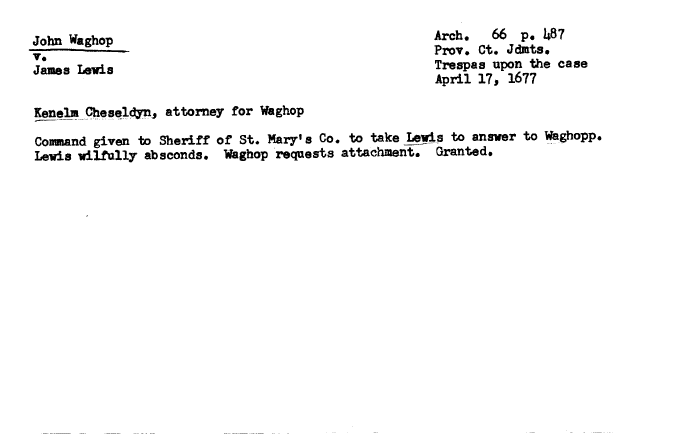 John Waghop
v.
James Lewis

Arch. 66 p. 487
Prov. Ct. Jdmts.
Trespas upon the case
April 17, 1677

Kenelm Cheseldyn, attorney for Waghop

Command given to Sheriff of St. Mary's Co. to take Lewis to answer to Waghopp. Lewis wilfully absconds. Waghop requests attachment. Granted.